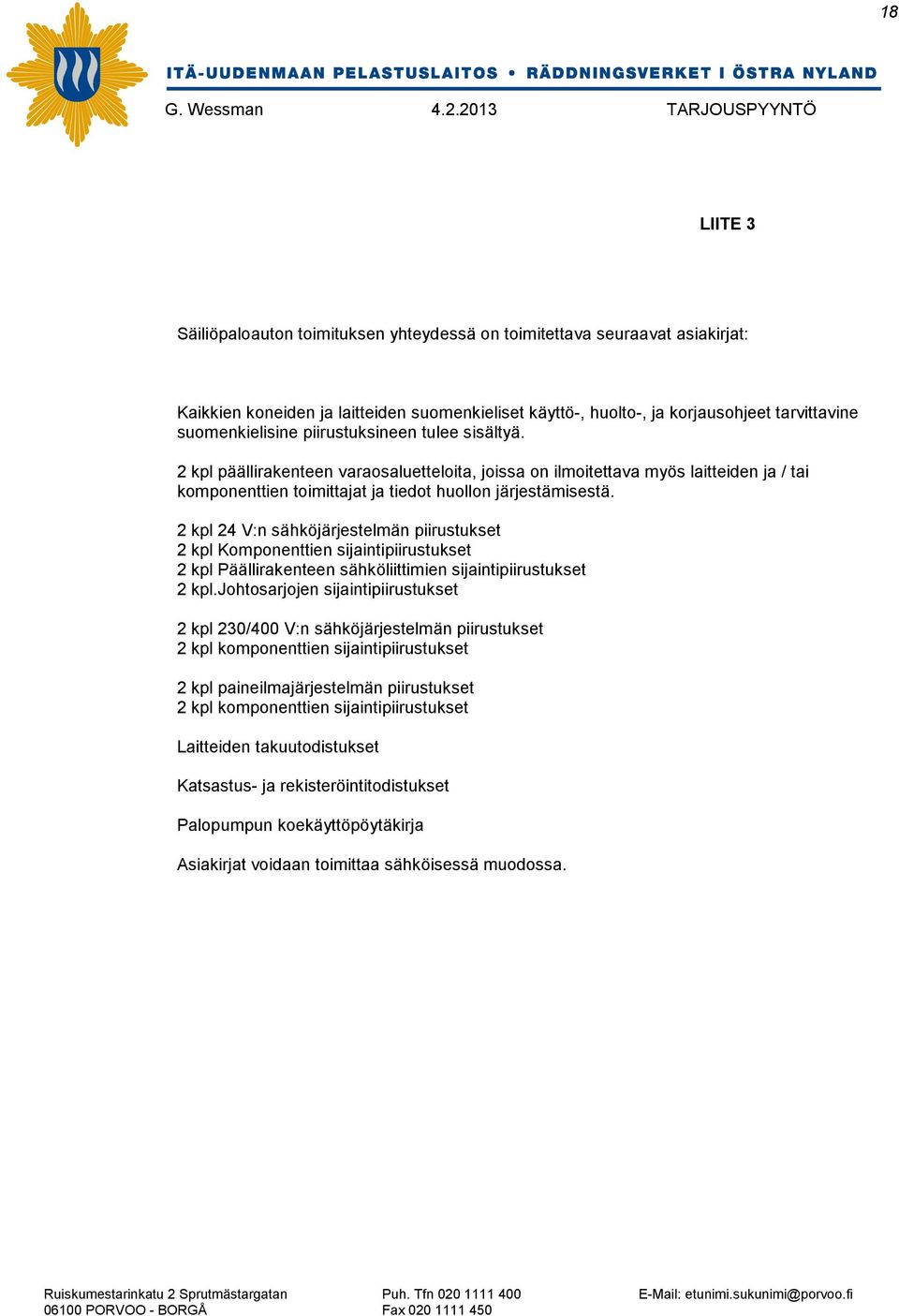 18

ITÄ-UUDENMAAN PELASTUSLAITOS • RÄDDNINGSVERKET I ÖSTRA NYLAND

G. Wessman 4.2.2013 TARJOUSPYYNTÖ

LIITE 3

Säiliöpaloauton toimituksen yhteydessä on toimitettava seuraavat asiakirjat:

Kaikkien koneiden ja laitteiden suomenkieliset käyttö-, huolto-, ja korjausohjeet tarvittavine suomenkielisine piirustuksineen tulee sisältyä.

2 kpl päällirakenteen varaosaluetteloita, joissa on ilmoitettava myös laitteiden ja / tai komponenttien toimittajat ja tiedot huollon järjestämisestä.

2 kpl 24 V:n sähköjärjestelmän piirustukset
2 kpl Komponenttien sijaintipiirustukset
2 kpl Päällirakenteen sähköliittimien sijaintipiirustukset
2 kpl.Johtosarjojen sijaintipiirustukset

2 kpl 230/400 V:n sähköjärjestelmän piirustukset
2 kpl komponenttien sijaintipiirustukset

2 kpl paineilmajärjestelmän piirustukset
2 kpl komponenttien sijaintipiirustukset

Laitteiden takuutodistukset

Katsastus- ja rekisteröintitodistukset

Palopumpun koekäyttöpöytäkirja

Asiakirjat voidaan toimittaa sähköisessä muodossa.

Ruiskumestarinkatu 2 Sprutmästargatan
06100 PORVOO - BORGÅ

Puh. Tfn 020 1111 400
Fax 020 1111 450

E-Mail: etunimi.sukunimi@porvoo.fi